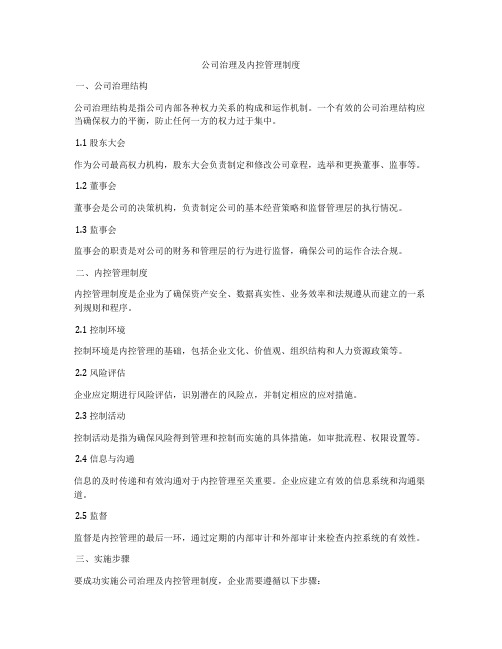 公司治理及内控管理制度

一、公司治理结构

公司治理结构是指公司内部各种权力关系的构成和运作机制。一个有效的公司治理结构应当确保权力的平衡，防止任何一方的权力过于集中。

1.1 股东大会

作为公司最高权力机构，股东大会负责制定和修改公司章程，选举和更换董事、监事等。

1.2 董事会

董事会是公司的决策机构，负责制定公司的基本经营策略和监督管理层的执行情况。

1.3 监事会

监事会的职责是对公司的财务和管理层的行为进行监督，确保公司的运作合法合规。

二、内控管理制度

内控管理制度是企业为了确保资产安全、数据真实性、业务效率和法规遵从而建立的一系列规则和程序。

2.1 控制环境

控制环境是内控管理的基础，包括企业文化、价值观、组织结构和人力资源政策等。

2.2 风险评估

企业应定期进行风险评估，识别潜在的风险点，并制定相应的应对措施。

2.3 控制活动

控制活动是指为确保风险得到管理和控制而实施的具体措施，如审批流程、权限设置等。

2.4 信息与沟通

信息的及时传递和有效沟通对于内控管理至关重要。企业应建立有效的信息系统和沟通渠道。

2.5 监督

监督是内控管理的最后一环，通过定期的内部审计和外部审计来检查内控系统的有效性。

三、实施步骤

要成功实施公司治理及内控管理制度，企业需要遵循以下步骤：